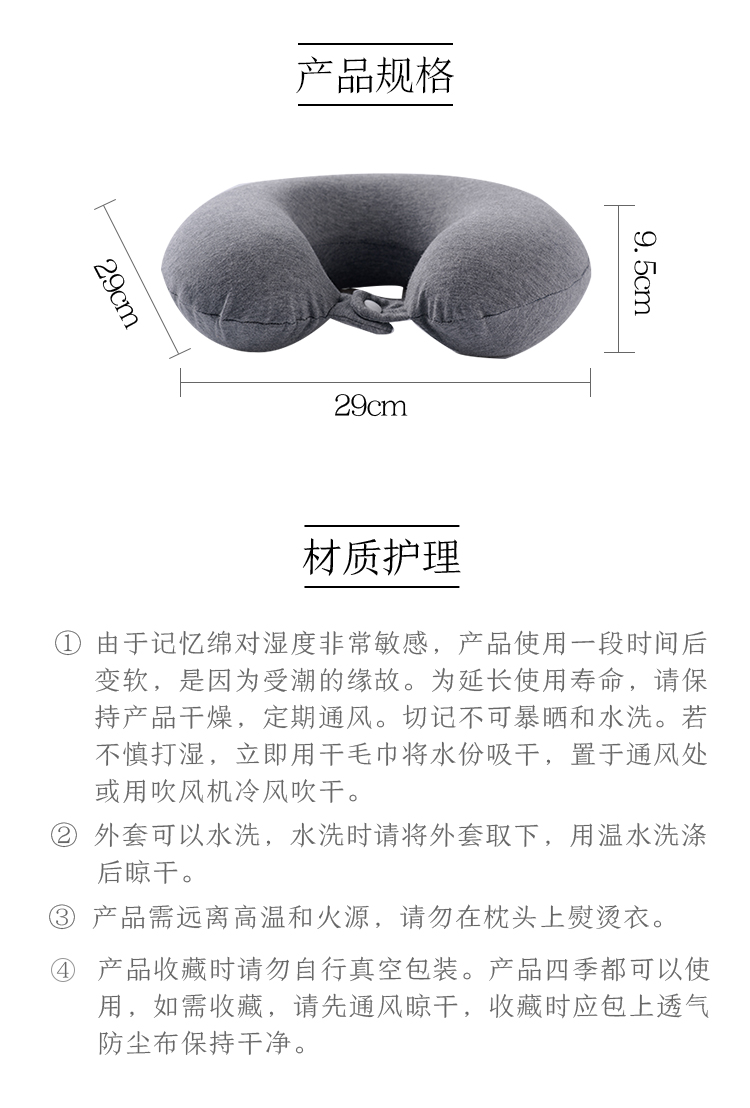 产品规格

29cm

9.5cm

29cm

材质护理

① 由于记忆绵对湿度非常敏感，产品使用一段时间后变软，是因为受潮的缘故。为延长使用寿命，请保持产品干燥，定期通风。切记不可暴晒和水洗。若不慎打湿，立即用干毛巾将水份吸干，置于通风处或用吹风机冷风吹干。

② 外套可以水洗，水洗时请将外套取下，用温水洗涤后晾干。

③ 产品需远离高温和火源，请勿在枕头上熨烫衣。

④ 产品收藏时请勿自行真空包装。产品四季都可以使用，如需收藏，请先通风晾干，收藏时应包上透气防尘布保持干净。